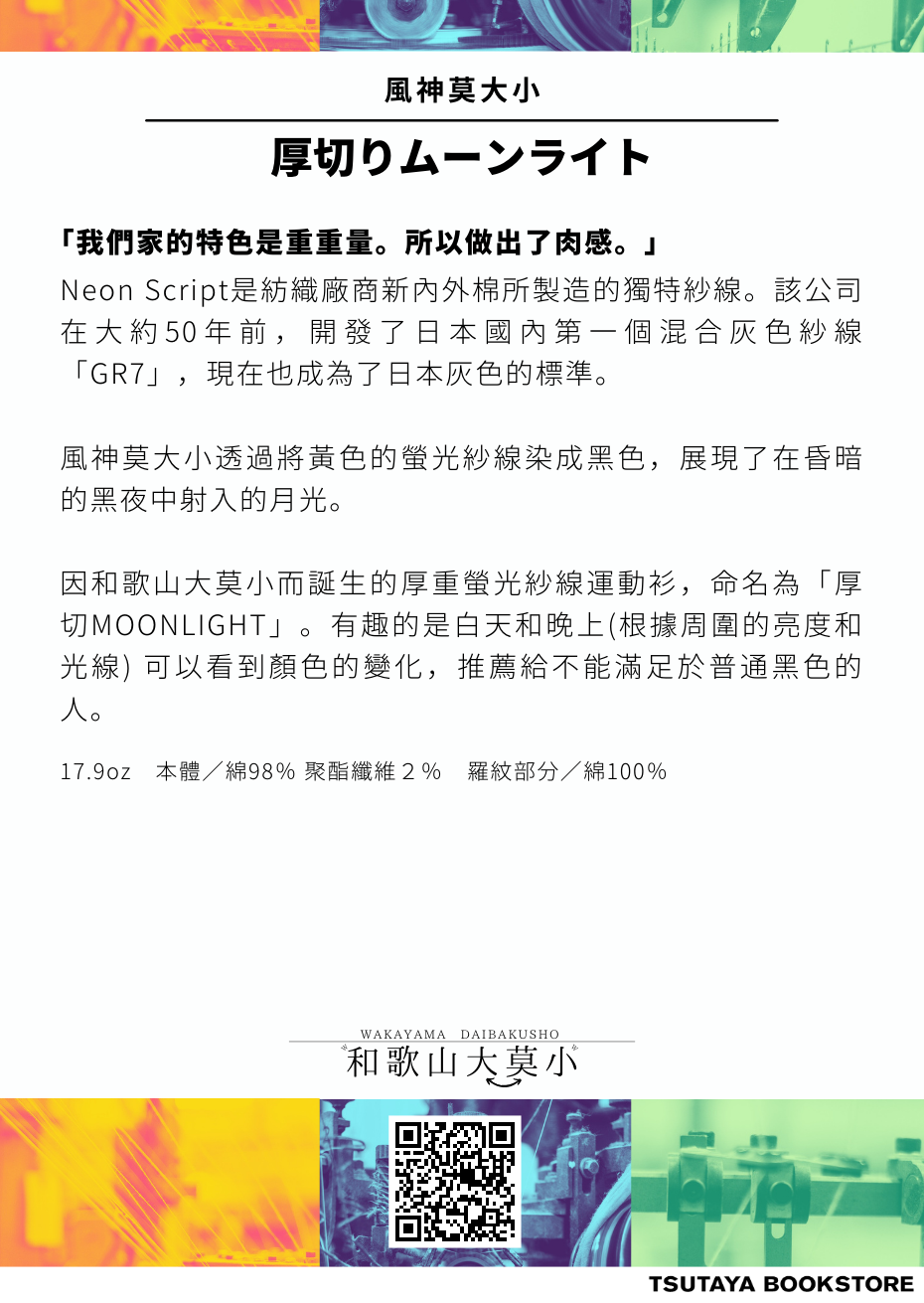 風神莫大小

厚切りムーンライト

「我們家的特色是重重量。所以做出了肉感。」

Neon Script是紡織廠商新內外棉所製造的獨特紗線。該公司在大約50年前，開發了日本國內第一個混合灰色紗線「GR7」，現在也成為了日本灰色的標準。

風神莫大小透過將黃色的螢光紗線染成黑色，展現了在昏暗的黑夜中射入的月光。

因和歌山大莫小而誕生的厚重螢光紗線運動衫，命名為「厚切MOONLIGHT」。有趣的是白天和晚上(根據周圍的亮度和光線) 可以看到顏色的變化，推薦給不能滿足於普通黑色的人。

17.9oz 本體／綿98% 聚酯纖維２% 羅紋部分／綿100%

WAKAYAMA DAIBAKUSHO
和歌山大莫小

TSUTAYA BOOKSTORE